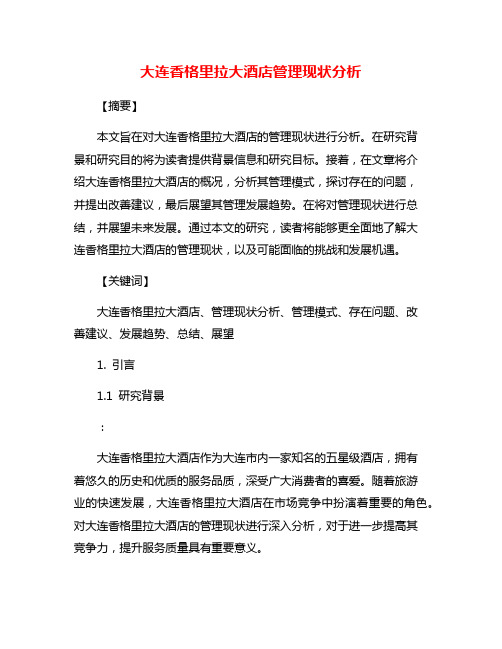 大连香格里拉大酒店管理现状分析

【摘要】

本文旨在对大连香格里拉大酒店的管理现状进行分析。在研究背景和研究目的将为读者提供背景信息和研究目标。接着，在文章将介绍大连香格里拉大酒店的概况，分析其管理模式，探讨存在的问题，并提出改善建议，最后展望其管理发展趋势。在将对管理现状进行总结，并展望未来发展。通过本文的研究，读者将能够更全面地了解大连香格里拉大酒店的管理现状，以及可能面临的挑战和发展机遇。

【关键词】

大连香格里拉大酒店、管理现状分析、管理模式、存在问题、改善建议、发展趋势、总结、展望

1. 引言

1.1 研究背景

：

大连香格里拉大酒店作为大连市内一家知名的五星级酒店，拥有着悠久的历史和优质的服务品质，深受广大消费者的喜爱。随着旅游业的快速发展，大连香格里拉大酒店在市场竞争中扮演着重要的角色。对大连香格里拉大酒店的管理现状进行深入分析，对于进一步提高其竞争力，提升服务质量具有重要意义。